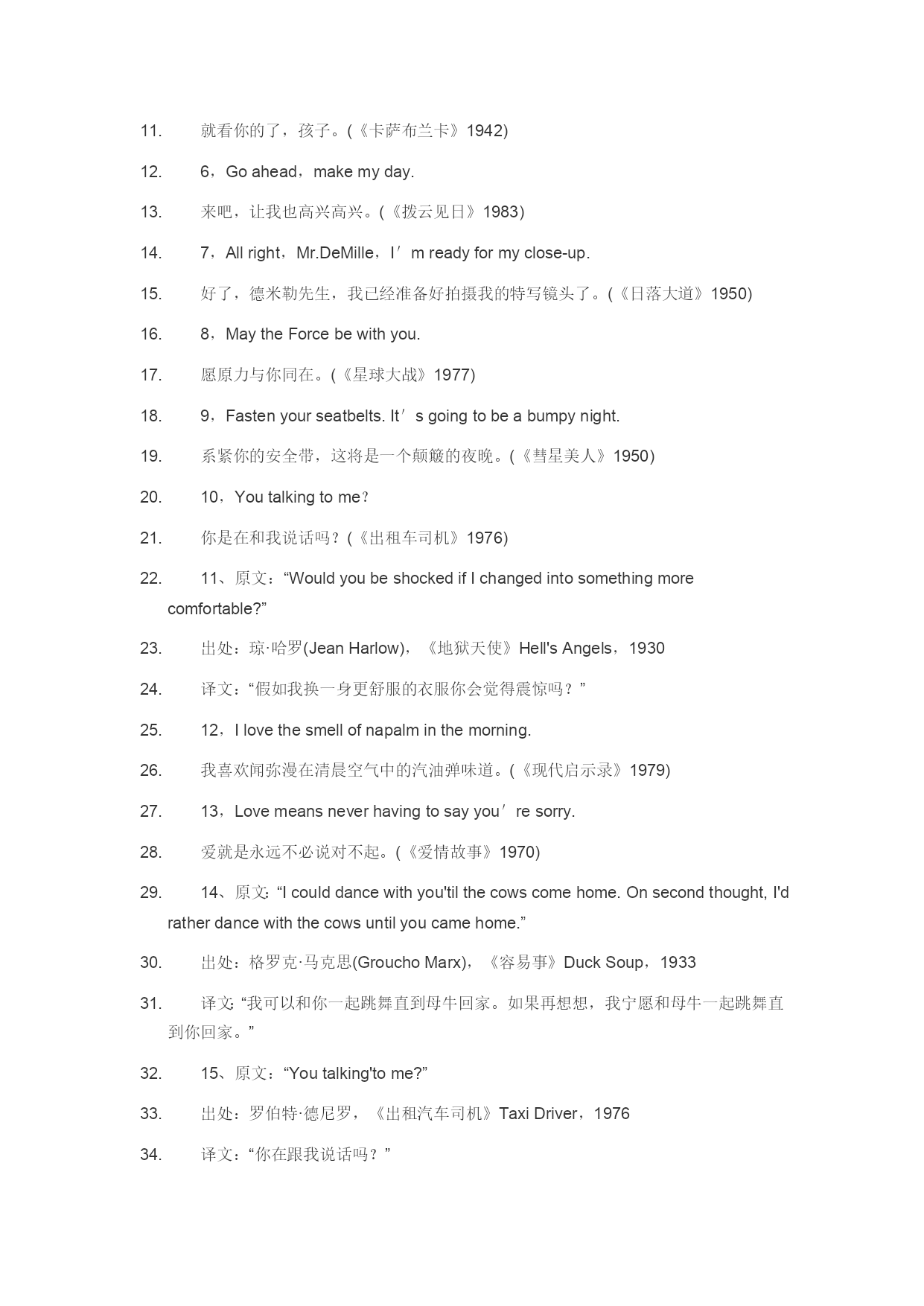 11. 就看你的了，孩子。(《卡萨布兰卡》1942)

12. 6，Go ahead，make my day.

13. 来吧，让我也高兴高兴。(《拨云见日》1983)

14. 7，All right，Mr.DeMille，I′m ready for my close-up.

15. 好了，德米勒先生，我已经准备好拍摄我的特写镜头了。(《日落大道》1950)

16. 8，May the Force be with you.

17. 愿原力与你同在。(《星球大战》1977)

18. 9，Fasten your seatbelts. It′s going to be a bumpy night.

19. 系紧你的安全带，这将是一个颠簸的夜晚。(《彗星美人》1950)

20. 10，You talking to me？

21. 你是在和我说话吗？(《出租车司机》1976)

22. 11、原文：“Would you be shocked if I changed into something more comfortable?”

23. 出处：琼·哈罗(Jean Harlow)，《地狱天使》Hell's Angels，1930

24. 译文：“假如我换一身更舒服的衣服你会觉得震惊吗？”

25. 12，I love the smell of napalm in the morning.

26. 我喜欢闻弥漫在清晨空气中的汽油弹味道。(《现代启示录》1979)

27. 13，Love means never having to say you′re sorry.

28. 爱就是永远不必说对不起。(《爱情故事》1970)

29. 14、原文:“I could dance with you'til the cows come home. On second thought, I'd rather dance with the cows until you came home.”

30. 出处：格罗克·马克思(Groucho Marx)，《容易事》Duck Soup，1933

31. 译文:“我可以和你一起跳舞直到母牛回家。如果再想想，我宁愿和母牛一起跳舞直到你回家。”

32. 15、原文：“You talking'to me?”

33. 出处：罗伯特·德尼罗，《出租汽车司机》Taxi Driver，1976

34. 译文：“你在跟我说话吗？”